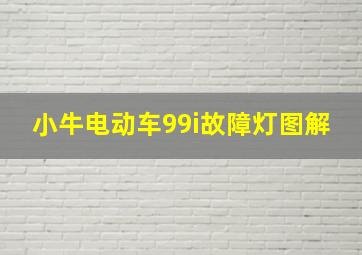 小牛电动车99i故障灯图解